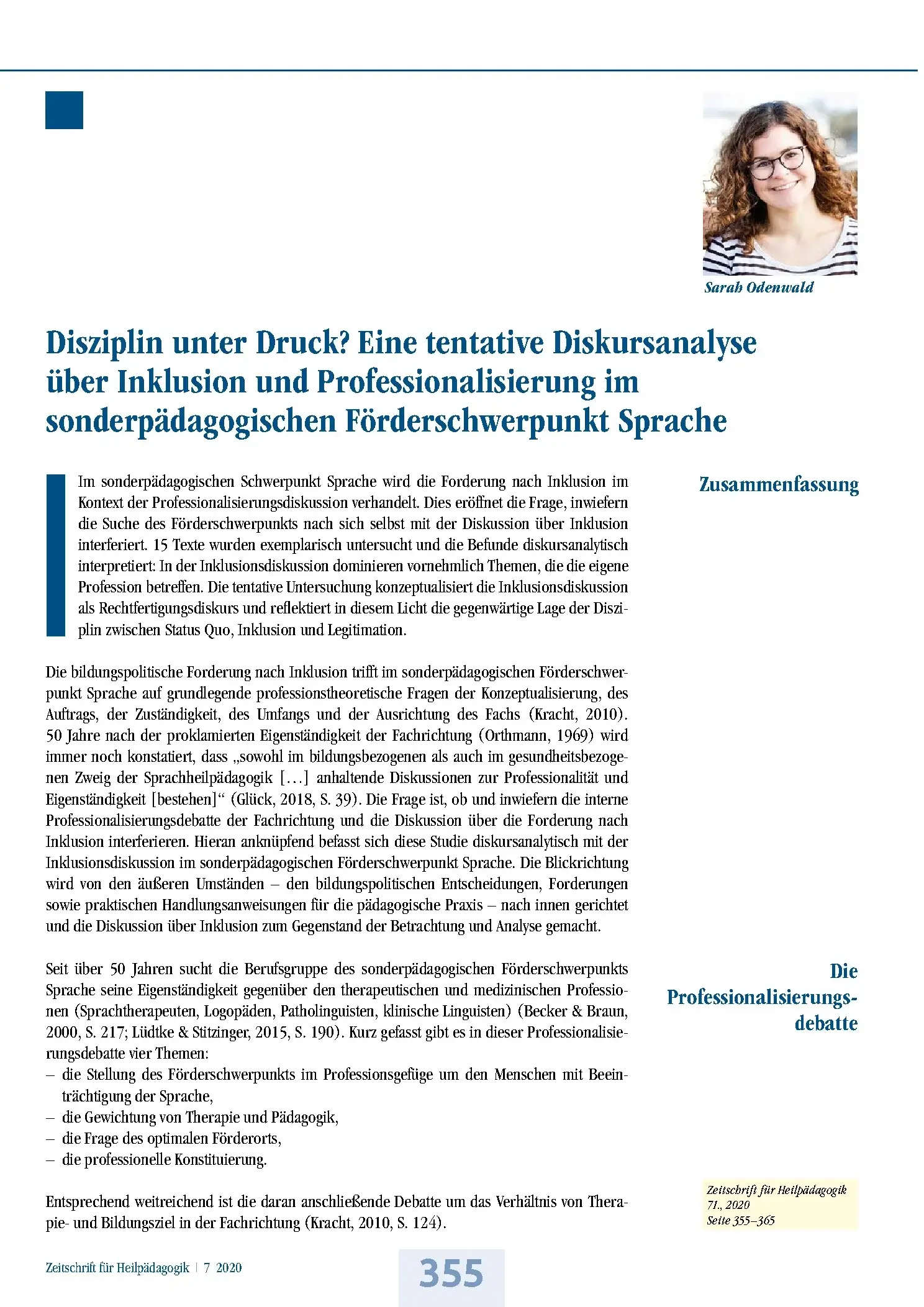 Sarah Odenwald

Disziplin unter Druck? Eine tentative Diskursanalyse über Inklusion und Professionalisierung im sonderpädagogischen Förderschwerpunkt Sprache

Zusammenfassung

Im sonderpädagogischen Schwerpunkt Sprache wird die Forderung nach Inklusion im Kontext der Professionalisierungsdiskussion verhandelt. Dies eröffnet die Frage, inwiefern die Suche des Förderschwerpunkts nach sich selbst mit der Diskussion über Inklusion interferiert. 15 Texte wurden exemplarisch untersucht und die Befunde diskursanalytisch interpretiert: In der Inklusionsdiskussion dominieren vornehmlich Themen, die die eigene Profession betreffen. Die tentative Untersuchung konzeptualisiert die Inklusionsdiskussion als Rechtfertigungsdiskurs und reflektiert in diesem Licht die gegenwärtige Lage der Disziplin zwischen Status Quo, Inklusion und Legitimation.

Die bildungspolitische Forderung nach Inklusion trifft im sonderpädagogischen Förderschwerpunkt Sprache auf grundlegende professionstheoretische Fragen der Konzeptualisierung, des Auftrags, der Zuständigkeit, des Umfangs und der Ausrichtung des Fachs (Kracht, 2010). 50 Jahre nach der proklamierten Eigenständigkeit der Fachrichtung (Orthmann, 1969) wird immer noch konstatiert, dass „sowohl im bildungsbezogenen als auch im gesundheitsbezogenen Zweig der Sprachheilpädagogik […] anhaltende Diskussionen zur Professionalität und Eigenständigkeit [bestehen]“ (Glück, 2018, S. 39). Die Frage ist, ob und inwiefern die interne Professionalisierungsdebatte der Fachrichtung und die Diskussion über die Forderung nach Inklusion interferieren. Hieran anknüpfend befasst sich diese Studie diskursanalytisch mit der Inklusionsdiskussion im sonderpädagogischen Förderschwerpunkt Sprache. Die Blickrichtung wird von den äußeren Umständen – den bildungspolitischen Entscheidungen, Forderungen sowie praktischen Handlungsanweisungen für die pädagogische Praxis – nach innen gerichtet und die Diskussion über Inklusion zum Gegenstand der Betrachtung und Analyse gemacht.

Die Professionalisierungsdebatte

Seit über 50 Jahren sucht die Berufsgruppe des sonderpädagogischen Förderschwerpunkts Sprache seine Eigenständigkeit gegenüber den therapeutischen und medizinischen Professionen (Sprachtherapeuten, Logopäden, Patholinguisten, klinische Linguisten) (Becker & Braun, 2000, S. 217; Lüdtke & Stitzinger, 2015, S. 190). Kurz gefasst gibt es in dieser Professionalisierungsdebatte vier Themen:
– die Stellung des Förderschwerpunkts im Professionsgefüge um den Menschen mit Beeinträchtigung der Sprache,
– die Gewichtung von Therapie und Pädagogik,
– die Frage des optimalen Förderorts,
– die professionelle Konstituierung.

Entsprechend weitreichend ist die daran anschließende Debatte um das Verhältnis von Therapie- und Bildungsziel in der Fachrichtung (Kracht, 2010, S. 124).

Zeitschrift für Heilpädagogik
71., 2020
Seite 355–365

Zeitschrift für Heilpädagogik | 7 2020

355